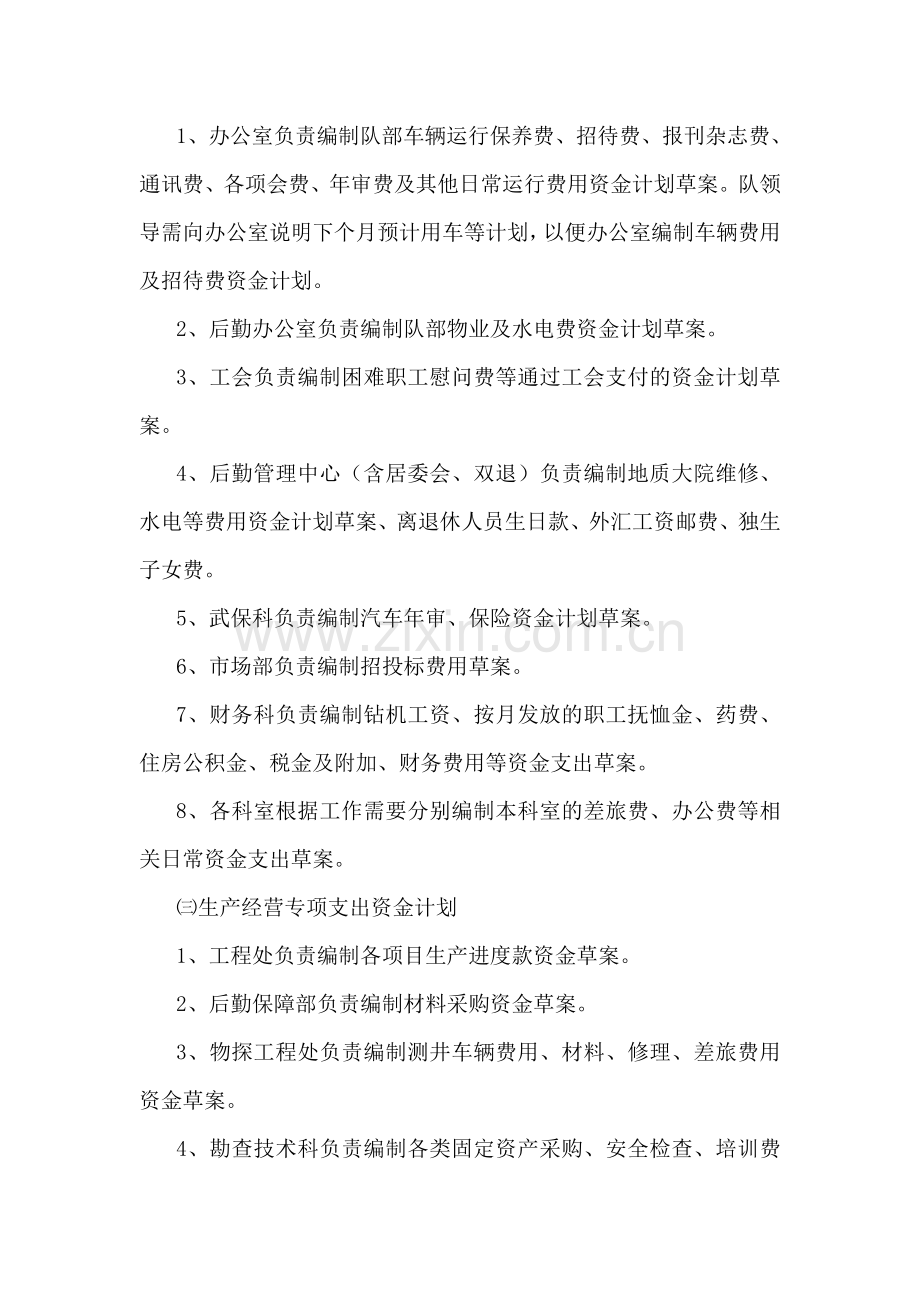 1、办公室负责编制队部车辆运行保养费、招待费、报刊杂志费、通讯费、各项会费、年审费及其他日常运行费用资金计划草案。队领导需向办公室说明下个月预计用车等计划，以便办公室编制车辆费用及招待费资金计划。

2、后勤办公室负责编制队部物业及水电费资金计划草案。

3、工会负责编制困难职工慰问费等通过工会支付的资金计划草案。

4、后勤管理中心（含居委会、双退）负责编制地质大院维修、水电等费用资金计划草案、离退休人员生日款、外汇工资邮费、独生子女费。

5、武保科负责编制汽车年审、保险资金计划草案。

6、市场部负责编制招投标费用草案。

7、财务科负责编制钻机工资、按月发放的职工抚恤金、药费、住房公积金、税金及附加、财务费用等资金支出草案。

8、各科室根据工作需要分别编制本科室的差旅费、办公费等相关日常资金支出草案。

㈢生产经营专项支出资金计划

1、工程处负责编制各项目生产进度款资金草案。

2、后勤保障部负责编制材料采购资金草案。

3、物探工程处负责编制测井车辆费用、材料、修理、差旅费用资金草案。

4、勘查技术科负责编制各类固定资产采购、安全检查、培训费

www.zixin.com.cn